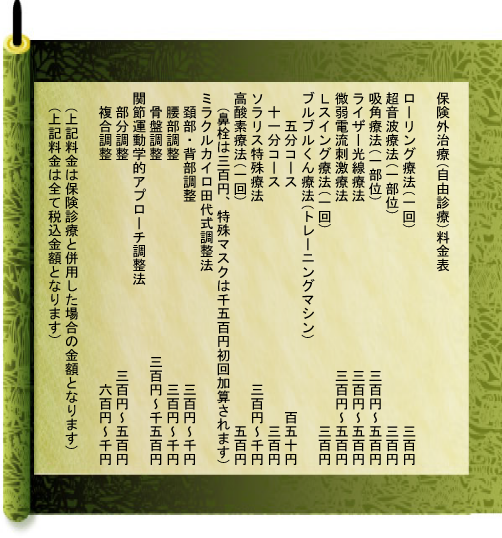 保険外治療(自由診療)料金表

ローリング療法(一回) 三百円
超音波療法(一部位) 三百円
吸角療法(一部位) 三百円～五百円
ライザー光線療法 三百円～五百円
微弱電流刺激療法 三百円～五百円
Lスイング療法(一回) 三百円
ブルブルくん療法(トレーニングマシン)
五分コース 百五十円
十一分コース 三百円
ソラリス特殊療法 三百円～千円
高酸素療法(一回) 五百円
(鼻栓は三百円、特殊マスクは千五百円初回加算されます)
ミラクルカイロ田代式調整法
頚部・背部調整 三百円～千円
腰部調整 三百円～千円
骨盤調整 三百円～千五百円
関節運動学的アプローチ調整法
部分調整 三百円～五百円
複合調整 六百円～千円

(上記料金は保険診療と併用した場合の金額となります)
(上記料金は全て税込金額となります)